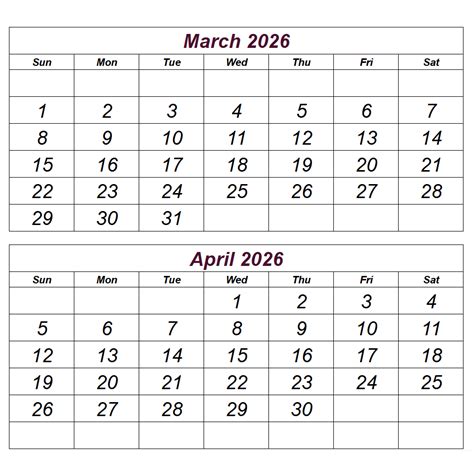 March 2026

| Sun | Mon | Tue | Wed | Thu | Fri | Sat |
|---|---|---|---|---|---|---|
| | | | | | | |
| 1 | 2 | 3 | 4 | 5 | 6 | 7 |
| 8 | 9 | 10 | 11 | 12 | 13 | 14 |
| 15 | 16 | 17 | 18 | 19 | 20 | 21 |
| 22 | 23 | 24 | 25 | 26 | 27 | 28 |
| 29 | 30 | 31 | | | | |

April 2026

| Sun | Mon | Tue | Wed | Thu | Fri | Sat |
|---|---|---|---|---|---|---|
| | | | 1 | 2 | 3 | 4 |
| 5 | 6 | 7 | 8 | 9 | 10 | 11 |
| 12 | 13 | 14 | 15 | 16 | 17 | 18 |
| 19 | 20 | 21 | 22 | 23 | 24 | 25 |
| 26 | 27 | 28 | 29 | 30 | | |
| | | | | | | |